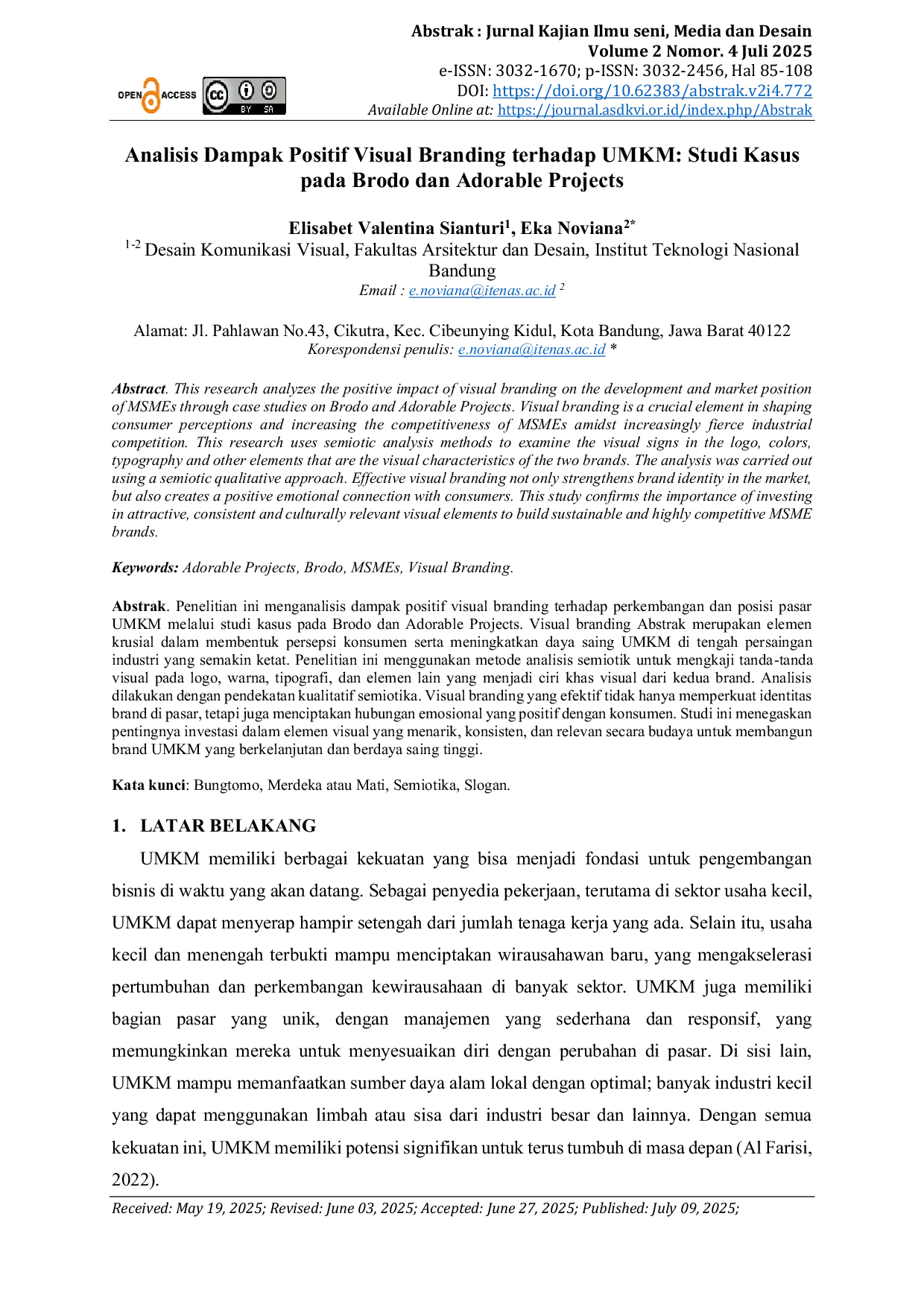 Abstrak : Jurnal Kajian Ilmu seni, Media dan Desain
Volume 2 Nomor. 4 Juli 2025
e-ISSN: 3032-1670; p-ISSN: 3032-2456, Hal 85-108
DOI: https://doi.org/10.62383/abstrak.v2i4.772
Available Online at: https://journal.asdkvi.or.id/index.php/Abstrak

OPEN ACCESS

BY SA

Analisis Dampak Positif Visual Branding terhadap UMKM: Studi Kasus pada Brodo dan Adorable Projects

Elisabet Valentina Sianturi$^{1}$, Eka Noviana$^{2*}$
$^{1-2}$ Desain Komunikasi Visual, Fakultas Arsitektur dan Desain, Institut Teknologi Nasional Bandung
Email : e.noviana@itenas.ac.id $^{2}$

Alamat: Jl. Pahlawan No.43, Cikutra, Kec. Cibeunying Kidul, Kota Bandung, Jawa Barat 40122
Korespondensi penulis: e.noviana@itenas.ac.id *

Abstract. This research analyzes the positive impact of visual branding on the development and market position of MSMEs through case studies on Brodo and Adorable Projects. Visual branding is a crucial element in shaping consumer perceptions and increasing the competitiveness of MSMEs amidst increasingly fierce industrial competition. This research uses semiotic analysis methods to examine the visual signs in the logo, colors, typography and other elements that are the visual characteristics of the two brands. The analysis was carried out using a semiotic qualitative approach. Effective visual branding not only strengthens brand identity in the market, but also creates a positive emotional connection with consumers. This study confirms the importance of investing in attractive, consistent and culturally relevant visual elements to build sustainable and highly competitive MSME brands.

Keywords: Adorable Projects, Brodo, MSMEs, Visual Branding.

Abstrak. Penelitian ini menganalisis dampak positif visual branding terhadap perkembangan dan posisi pasar UMKM melalui studi kasus pada Brodo dan Adorable Projects. Visual branding Abstrak merupakan elemen krusial dalam membentuk persepsi konsumen serta meningkatkan daya saing UMKM di tengah persaingan industri yang semakin ketat. Penelitian ini menggunakan metode analisis semiotik untuk mengkaji tanda-tanda visual pada logo, warna, tipografi, dan elemen lain yang menjadi ciri khas visual dari kedua brand. Analisis dilakukan dengan pendekatan kualitatif semiotika. Visual branding yang efektif tidak hanya memperkuat identitas brand di pasar, tetapi juga menciptakan hubungan emosional yang positif dengan konsumen. Studi ini menegaskan pentingnya investasi dalam elemen visual yang menarik, konsisten, dan relevan secara budaya untuk membangun brand UMKM yang berkelanjutan dan berdaya saing tinggi.

Kata kunci: Bungtomo, Merdeka atau Mati, Semiotika, Slogan.

1. LATAR BELAKANG

UMKM memiliki berbagai kekuatan yang bisa menjadi fondasi untuk pengembangan bisnis di waktu yang akan datang. Sebagai penyedia pekerjaan, terutama di sektor usaha kecil, UMKM dapat menyerap hampir setengah dari jumlah tenaga kerja yang ada. Selain itu, usaha kecil dan menengah terbukti mampu menciptakan wirausahawan baru, yang mengakselerasi pertumbuhan dan perkembangan kewirausahaan di banyak sektor. UMKM juga memiliki bagian pasar yang unik, dengan manajemen yang sederhana dan responsif, yang memungkinkan mereka untuk menyesuaikan diri dengan perubahan di pasar. Di sisi lain, UMKM mampu memanfaatkan sumber daya alam lokal dengan optimal; banyak industri kecil yang dapat menggunakan limbah atau sisa dari industri besar dan lainnya. Dengan semua kekuatan ini, UMKM memiliki potensi signifikan untuk terus tumbuh di masa depan (Al Farisi, 2022).

Received: May 19, 2025; Revised: June 03, 2025; Accepted: June 27, 2025; Published: July 09, 2025;